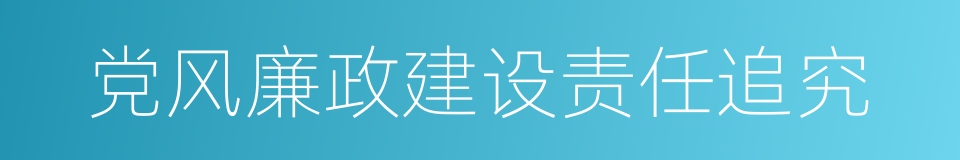 党风廉政建设责任追究